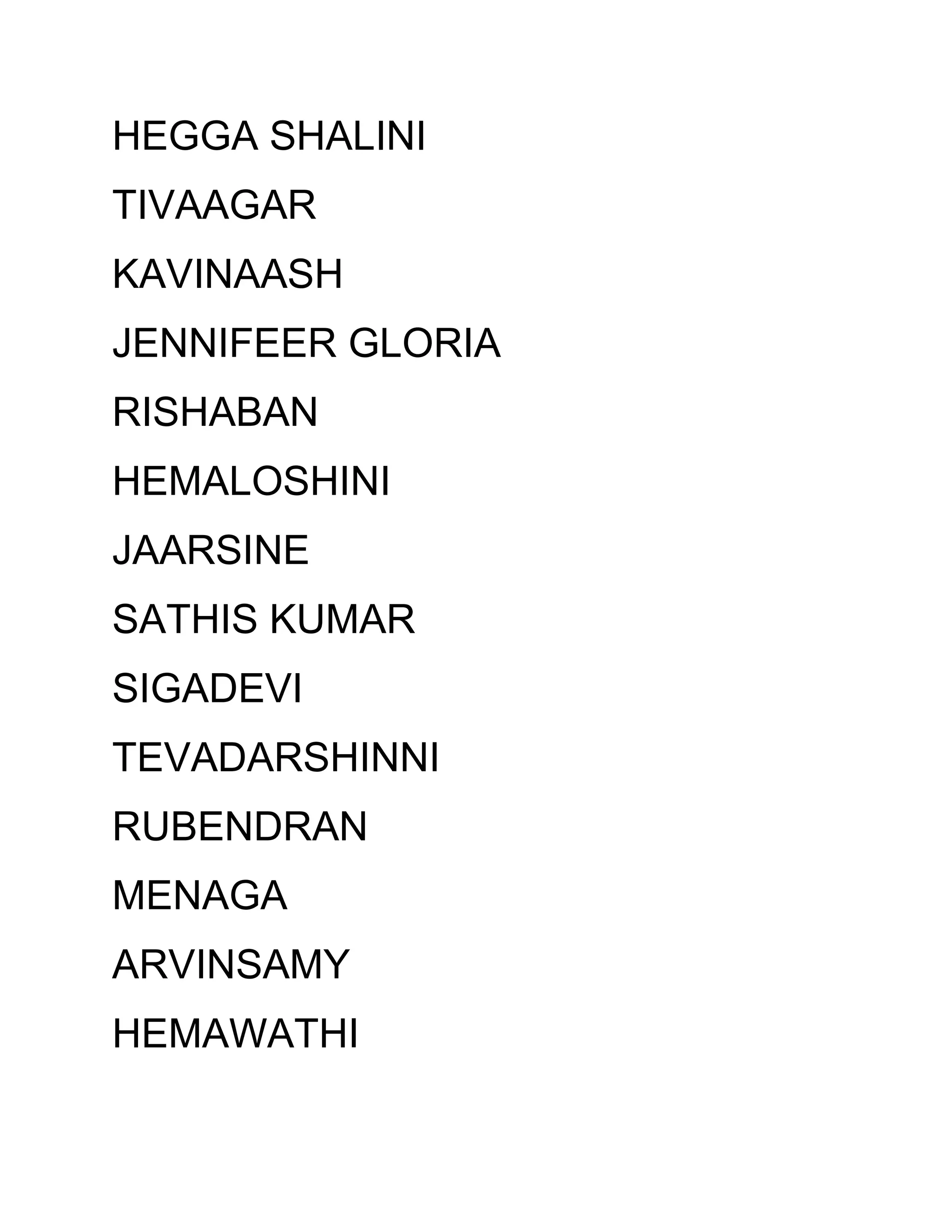 HEGGA SHALINI

TIVAAGAR

KAVINAASH

JENNIFEER GLORIA

RISHABAN

HEMALOSHINI

JAARSINE

SATHIS KUMAR

SIGADEVI

TEVADARSHINNI

RUBENDRAN

MENAGA

ARVINSAMY

HEMAWATHI